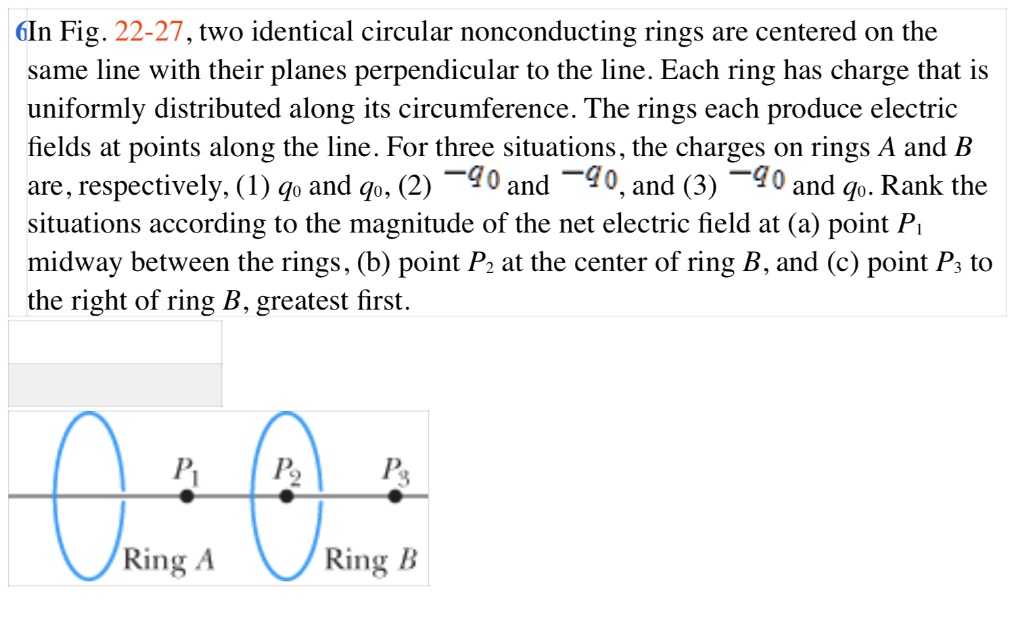 6In Fig. 22-27, two identical circular nonconducting rings are centered on the same line with their planes perpendicular to the line. Each ring has charge that is uniformly distributed along its circumference. The rings each produce electric fields at points along the line. For three situations, the charges on rings $A$ and $B$ are, respectively, (1) $q_0$ and $q_0$, (2) $-q_0$ and $-q_0$, and (3) $-q_0$ and $q_0$. Rank the situations according to the magnitude of the net electric field at (a) point $P_1$ midway between the rings, (b) point $P_2$ at the center of ring $B$, and (c) point $P_3$ to the right of ring $B$, greatest first.

$P_1$ $P_2$ $P_3$

Ring $A$ Ring $B$